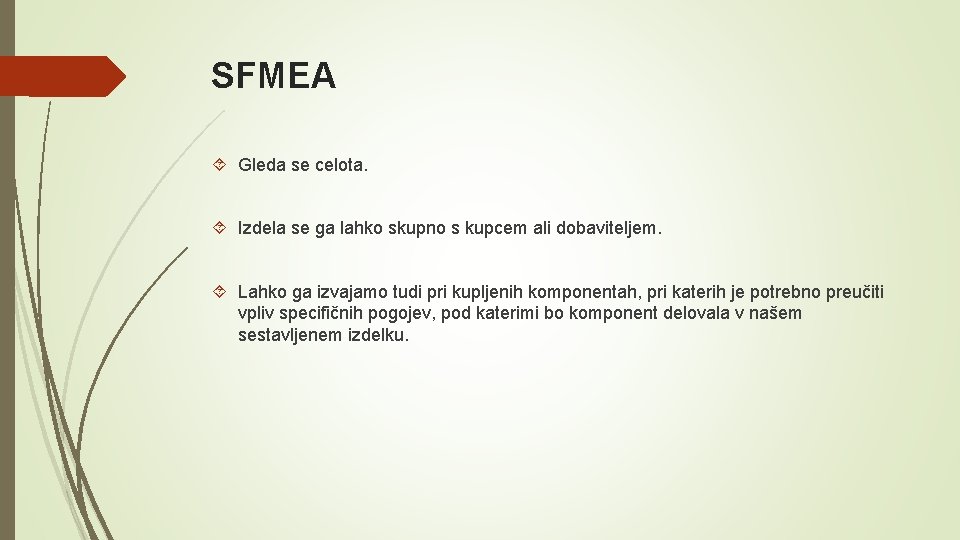 SFMEA

Gleda se celota.

Izdela se ga lahko skupno s kupcem ali dobaviteljem.

Lahko ga izvajamo tudi pri kupljenih komponentah, pri katerih je potrebno preučiti vpliv specifičnih pogojev, pod katerimi bo komponent delovala v našem sestavljenem izdelku.